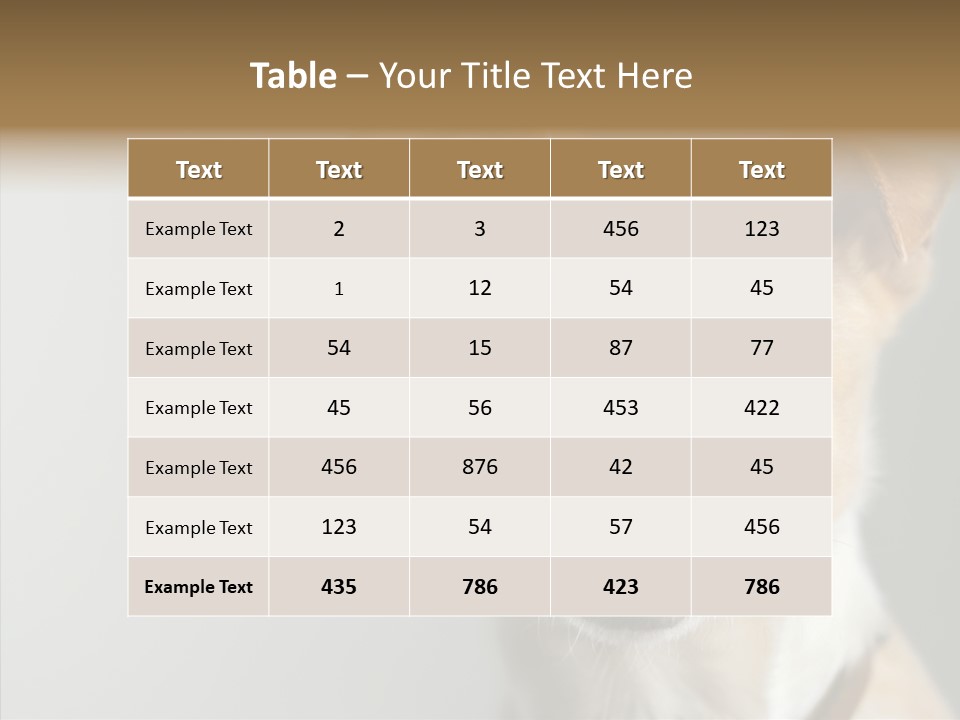 Table – Your Title Text Here

| Text | Text | Text | Text | Text |
|---|---|---|---|---|
| Example Text | 2 | 3 | 456 | 123 |
| Example Text | 1 | 12 | 54 | 45 |
| Example Text | 54 | 15 | 87 | 77 |
| Example Text | 45 | 56 | 453 | 422 |
| Example Text | 456 | 876 | 42 | 45 |
| Example Text | 123 | 54 | 57 | 456 |
| Example Text | 435 | 786 | 423 | 786 |